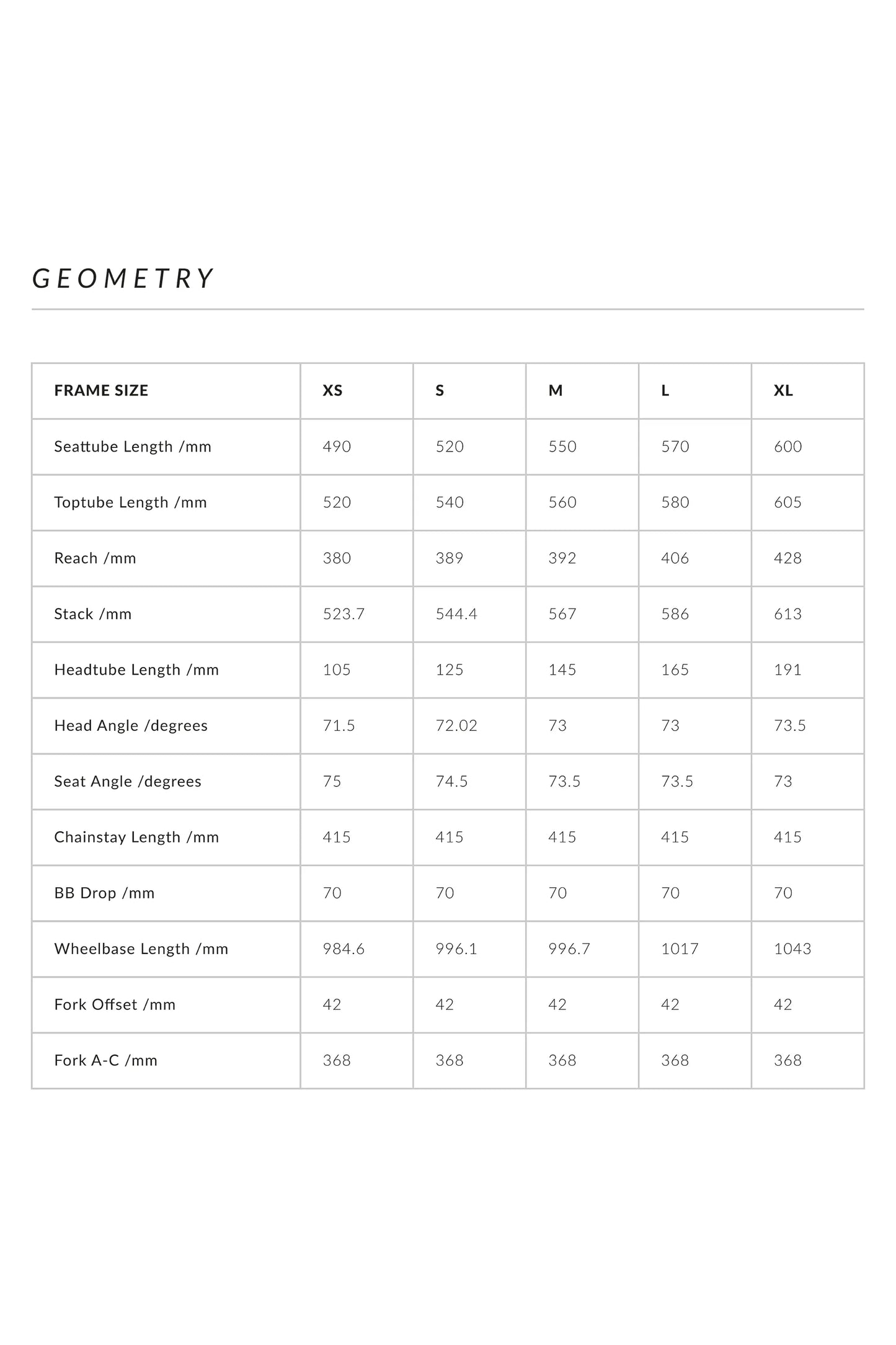 GEOMETRY

| FRAME SIZE | XS | S | M | L | XL |
|---|---|---|---|---|---|
| Seattube Length /mm | 490 | 520 | 550 | 570 | 600 |
| Toptube Length /mm | 520 | 540 | 560 | 580 | 605 |
| Reach /mm | 380 | 389 | 392 | 406 | 428 |
| Stack /mm | 523.7 | 544.4 | 567 | 586 | 613 |
| Headtube Length /mm | 105 | 125 | 145 | 165 | 191 |
| Head Angle /degrees | 71.5 | 72.02 | 73 | 73 | 73.5 |
| Seat Angle /degrees | 75 | 74.5 | 73.5 | 73.5 | 73 |
| Chainstay Length /mm | 415 | 415 | 415 | 415 | 415 |
| BB Drop /mm | 70 | 70 | 70 | 70 | 70 |
| Wheelbase Length /mm | 984.6 | 996.1 | 996.7 | 1017 | 1043 |
| Fork Offset /mm | 42 | 42 | 42 | 42 | 42 |
| Fork A-C /mm | 368 | 368 | 368 | 368 | 368 |